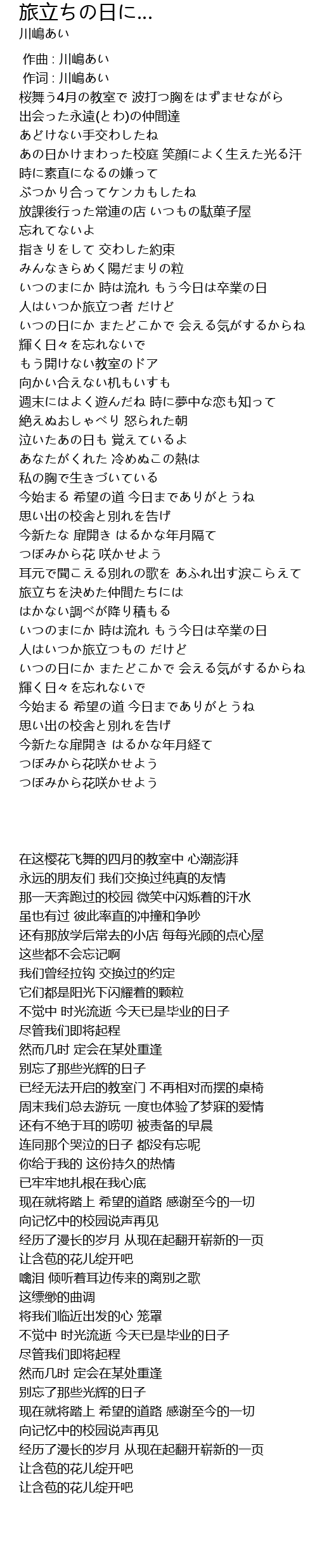 旅立ちの日に...
川嶋あい

作曲 : 川嶋あい
作词 : 川嶋あい
桜舞う4月の教室で 波打つ胸をはずませながら
出会った永遠(とわ)の仲間達
あどけない手交わしたね
あの日かけまわった校庭 笑顔によく生えた光る汗
時に素直になるの嫌って
ぶつかり合ってケンカもしたね
放課後行った常連の店 いつもの駄菓子屋
忘れてないよ
指きりをして 交わした約束
みんなきらめく陽だまりの粒
いつのまにか 時は流れ もう今日は卒業の日
人はいつか旅立つ者 だけど
いつの日にか またどこかで 会える気がするからね
輝く日々を忘れないで
もう開けない教室のドア
向かい合えない机もいすも
週末にはよく遊んだね 時に夢中な恋も知って
絶えぬおしゃべり 怒られた朝
泣いたあの日も 覚えているよ
あなたがくれた 冷めぬこの熱は
私の胸で生きづいている
今始まる 希望の道 今日までありがとうね
思い出の校舎と別れを告げ
今新たな 扉開き はるかな年月隔て
つぼみから花 咲かせよう
耳元で聞こえる別れの歌を あふれ出す涙こらえて
旅立ちを決めた仲間たちには
はかない調べが降り積もる
いつのまにか 時は流れ もう今日は卒業の日
人はいつか旅立つもの だけど
いつの日にか またどこかで 会える気がするからね
輝く日々を忘れないで
今始まる 希望の道 今日までありがとうね
思い出の校舎と別れを告げ
今新たな扉開き はるかな年月経て
つぼみから花咲かせよう
つぼみから花咲かせよう

在这樱花飞舞的四月的教室中 心潮澎湃
永远的朋友们 我们交换过纯真的友情
那一天奔跑过的校园 微笑中闪烁着的汗水
虽也有过 彼此率直的冲撞和争吵
还有那放学后常去的小店 每每光顾的点心屋
这些都不会忘记啊
我们曾经拉钩 交换过的约定
它们都是阳光下闪耀着的颗粒
不觉中 时光流逝 今天已是毕业的日子
尽管我们即将起程
然而几时 定会在某处重逢
别忘了那些光辉的日子
已经无法开启的教室门 不再相对而摆的桌椅
周末我们总去游玩 一度也体验了梦寐的爱情
还有不绝于耳的唠叨 被责备的早晨
连同那个哭泣的日子 都没有忘呢
你给于我的 这份持久的热情
已牢牢地扎根在我心底
现在就将踏上 希望的道路 感谢至今的一切
向记忆中的校园说声再见
经历了漫长的岁月 从现在起翻开崭新的一页
让含苞的花儿绽开吧
噙泪 倾听着耳边传来的离别之歌
这缥缈的曲调
将我们临近出发的心 笼罩
不觉中 时光流逝 今天已是毕业的日子
尽管我们即将起程
然而几时 定会在某处重逢
别忘了那些光辉的日子
现在就将踏上 希望的道路 感谢至今的一切
向记忆中的校园说声再见
经历了漫长的岁月 从现在起翻开崭新的一页
让含苞的花儿绽开吧
让含苞的花儿绽开吧